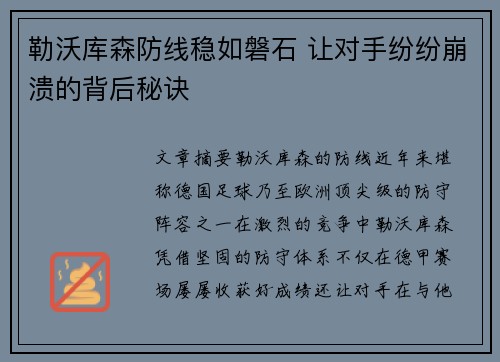 勒沃库森防线稳如磐石 让对手纷纷崩溃的背后秘诀

文章摘要勒沃库森的防线近年来堪称德国足球乃至欧洲顶尖级的防守阵容之一在激烈的竞争中勒沃库森凭借坚固的防守体系不仅在德甲赛场屡屡收获好成绩还让对手在与他